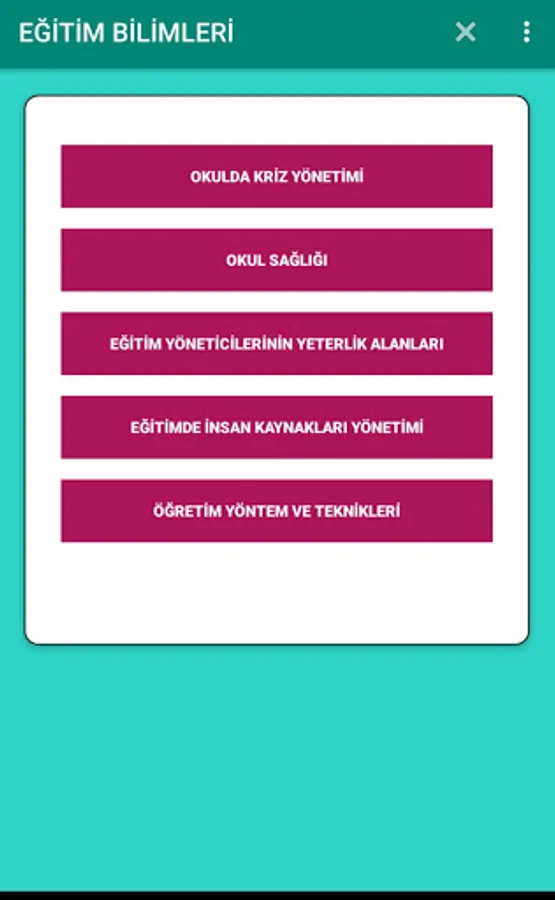 EĞİTİM BİLİMLERİ

OKULDA KRİZ YÖNETİMİ

OKUL SAĞLIĞI

EĞİTİM YÖNETİCİLERİNİN YETERLİK ALANLARI

EĞİTİMDE İNSAN KAYNAKLARI YÖNETİMİ

ÖĞRETİM YÖNTEM VE TEKNİKLERİ